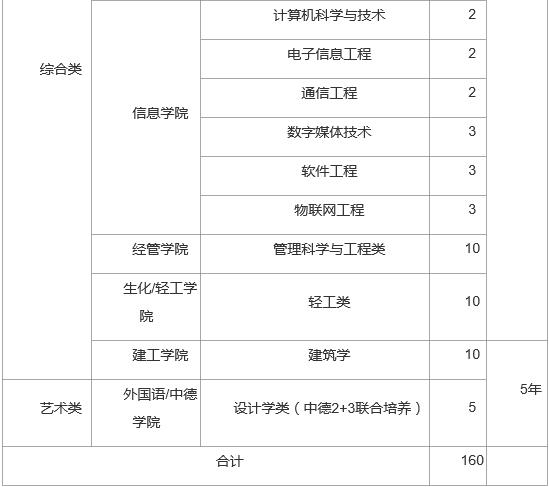 | 综合类 | 信息学院 | 计算机科学与技术 | 2 | |
|---|---|---|---|---|
| | | 电子信息工程 | 2 | |
| | | 通信工程 | 2 | |
| | | 数字媒体技术 | 3 | |
| | | 软件工程 | 3 | |
| | | 物联网工程 | 3 | |
| | 经管学院 | 管理科学与工程类 | 10 | |
| | 生化/轻工学院 | 轻工类 | 10 | |
| | 建工学院 | 建筑学 | 10 | 5年 |
| 艺术类 | 外国语/中德学院 | 设计学类（中德2+3联合培养） | 5 | |
| 合计 | | | 160 | |